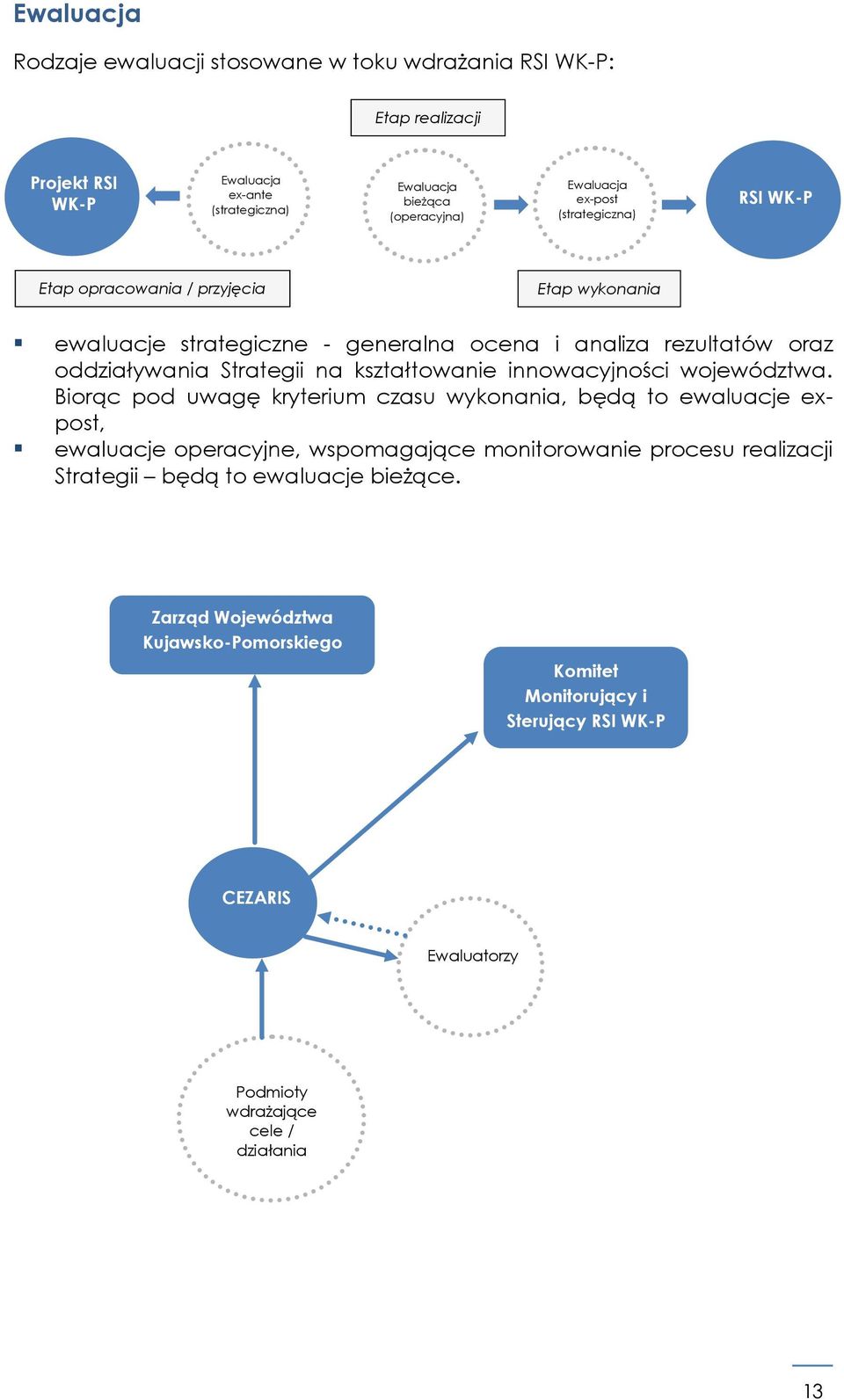 Ewaluacja

Rodzaje ewaluacji stosowane w toku wdrażania RSI WK-P:

Etap realizacji

Projekt RSI WK-P

Ewaluacja ex-ante (strategiczna)

Ewaluacja bieżąca (operacyjna)

Ewaluacja ex-post (strategiczna)

RSI WK-P

Etap opracowania / przyjęcia

Etap wykonania

▪ ewaluacje strategiczne - generalna ocena i analiza rezultatów oraz oddziaływania Strategii na kształtowanie innowacyjności województwa. Biorąc pod uwagę kryterium czasu wykonania, będą to ewaluacje ex-post,

▪ ewaluacje operacyjne, wspomagające monitorowanie procesu realizacji Strategii – będą to ewaluacje bieżące.

Zarząd Województwa Kujawsko-Pomorskiego

Komitet Monitorujący i Sterujący RSI WK-P

CEZARIS

Ewaluatorzy

Podmioty wdrażające cele / działania

13